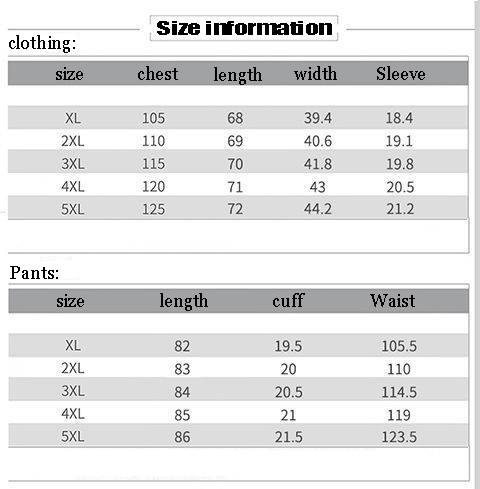 Size information

clothing:

| size | chest | length | width | Sleeve |
|---|---|---|---|---|
| XL | 105 | 68 | 39.4 | 18.4 |
| 2XL | 110 | 69 | 40.6 | 19.1 |
| 3XL | 115 | 70 | 41.8 | 19.8 |
| 4XL | 120 | 71 | 43 | 20.5 |
| 5XL | 125 | 72 | 44.2 | 21.2 |

Pants:

| size | length | cuff | Waist |
|---|---|---|---|
| XL | 82 | 19.5 | 105.5 |
| 2XL | 83 | 20 | 110 |
| 3XL | 84 | 20.5 | 114.5 |
| 4XL | 85 | 21 | 119 |
| 5XL | 86 | 21.5 | 123.5 |